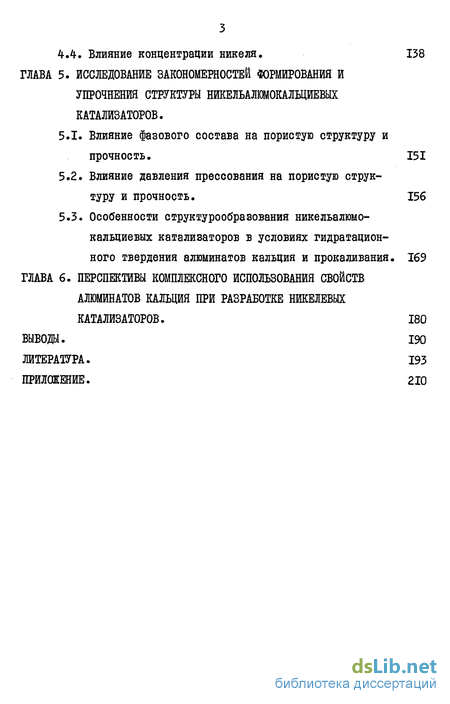 3

4.4. Влияние концентрации никеля. I38

ГЛАВА 5. ИССЛЕДОВАНИЕ ЗАКОНОМЕРНОСТЕЙ ФОРМИРОВАНИЯ И УПРОЧНЕНИЯ СТРУКТУРЫ НИКЕЛЬАЛЮМОКАЛЬЦИЕВЫХ КАТАЛИЗАТОРОВ.

5.I. Влияние фазового состава на пористую структуру и прочность. I5I

5.2. Влияние давления прессования на пористую структуру и прочность. I56

5.3. Особенности структурообразования никельалюмокальциевых катализаторов в условиях гидратационного твердения алюминатов кальция и прокаливания. I69

ГЛАВА 6. ПЕРСПЕКТИВЫ КОМПЛЕКСНОГО ИСПОЛЬЗОВАНИЯ СВОЙСТВ АЛЮМИНАТОВ КАЛЬЦИЯ ПРИ РАЗРАБОТКЕ НИКЕЛЕВЫХ КАТАЛИЗАТОРОВ. I80

ВЫВОДЫ. I90

ЛИТЕРАТУРА. I93

ПРИЛОЖЕНИЕ. 2I0

dsLib.net
библиотека диссертаций